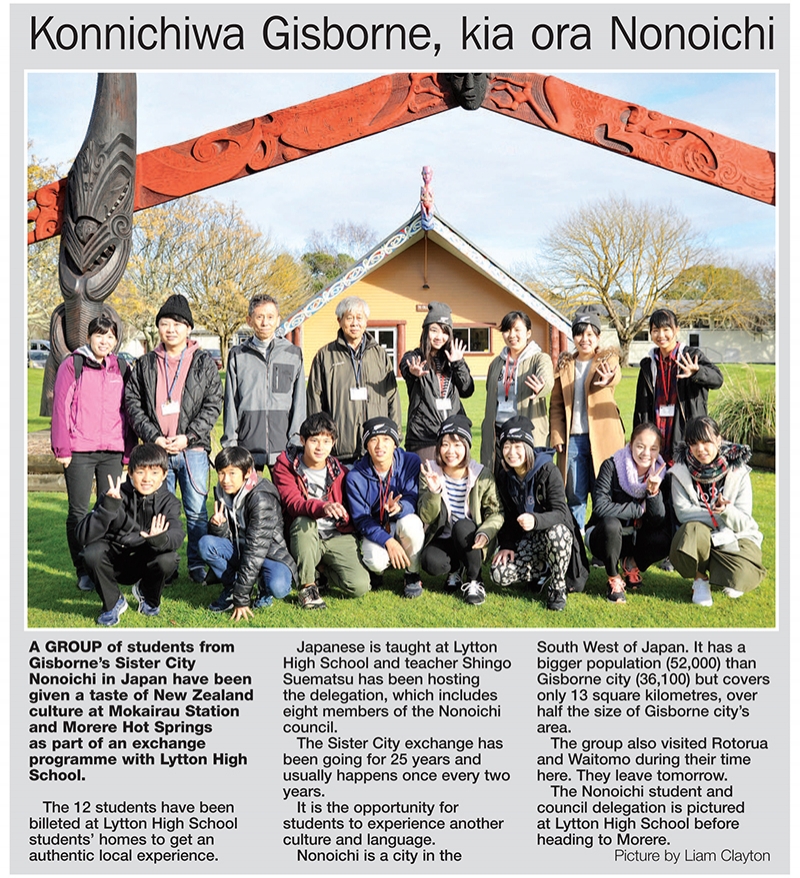 Konnichiwa Gisborne, kia ora Nonoichi

A GROUP of students from Gisborne's Sister City Nonoichi in Japan have been given a taste of New Zealand culture at Mokairau Station and Morere Hot Springs as part of an exchange programme with Lytton High School.

The 12 students have been billeted at Lytton High School students' homes to get an authentic local experience.

Japanese is taught at Lytton High School and teacher Shingo Suematsu has been hosting the delegation, which includes eight members of the Nonoichi council.

The Sister City exchange has been going for 25 years and usually happens once every two years.

It is the opportunity for students to experience another culture and language.

Nonoichi is a city in the South West of Japan. It has a bigger population (52,000) than Gisborne city (36,100) but covers only 13 square kilometres, over half the size of Gisborne city's area.

The group also visited Rotorua and Waitomo during their time here. They leave tomorrow.

The Nonoichi student and council delegation is pictured at Lytton High School before heading to Morere.

Picture by Liam Clayton